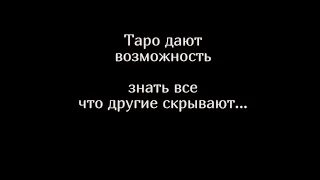 Таро дают возможность

знать все что другие скрывают...